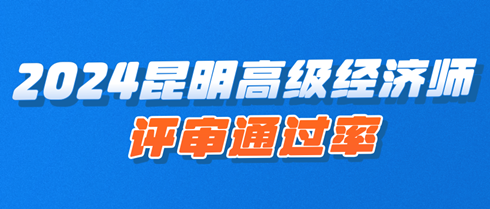 2024昆明高级经济师
评审通过率